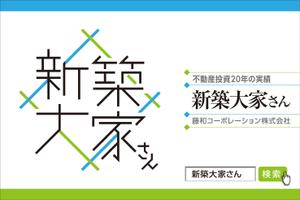 新築大家さん

不動産投資20年の実績
新築大家さん
藤和コーポレーション株式会社

新築大家さん
検索